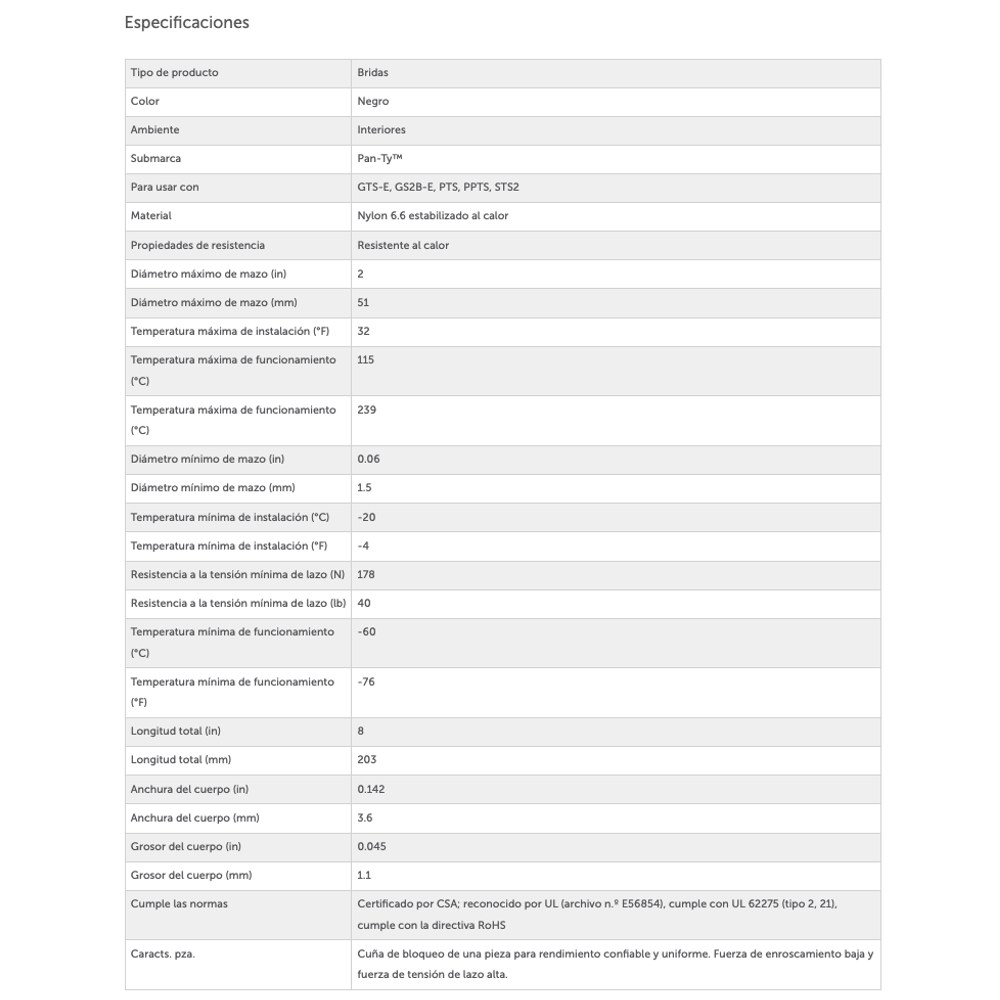 Especificaciones

| Tipo de producto | Bridas |
|---|---|
| Color | Negro |
| Ambiente | Interiores |
| Submarca | Pan-Ty™ |
| Para usar con | GTS-E, GS2B-E, PTS, PPTS, STS2 |
| Material | Nylon 6.6 estabilizado al calor |
| Propiedades de resistencia | Resistente al calor |
| Diámetro máximo de mazo (in) | 2 |
| Diámetro máximo de mazo (mm) | 51 |
| Temperatura máxima de instalación (°F) | 32 |
| Temperatura máxima de funcionamiento (°C) | 115 |
| Temperatura máxima de funcionamiento (°C) | 239 |
| Diámetro mínimo de mazo (in) | 0.06 |
| Diámetro mínimo de mazo (mm) | 1.5 |
| Temperatura mínima de instalación (°C) | -20 |
| Temperatura mínima de instalación (°F) | -4 |
| Resistencia a la tensión mínima de lazo (N) | 178 |
| Resistencia a la tensión mínima de lazo (lb) | 40 |
| Temperatura mínima de funcionamiento (°C) | -60 |
| Temperatura mínima de funcionamiento (°F) | -76 |
| Longitud total (in) | 8 |
| Longitud total (mm) | 203 |
| Anchura del cuerpo (in) | 0.142 |
| Anchura del cuerpo (mm) | 3.6 |
| Grosor del cuerpo (in) | 0.045 |
| Grosor del cuerpo (mm) | 1.1 |
| Cumple las normas | Certificado por CSA; reconocido por UL (archivo n.º E56854), cumple con UL 62275 (tipo 2, 21), cumple con la directiva RoHS |
| Caracts. pza. | Cuña de bloqueo de una pieza para rendimiento confiable y uniforme. Fuerza de enroscamiento baja y fuerza de tensión de lazo alta. |